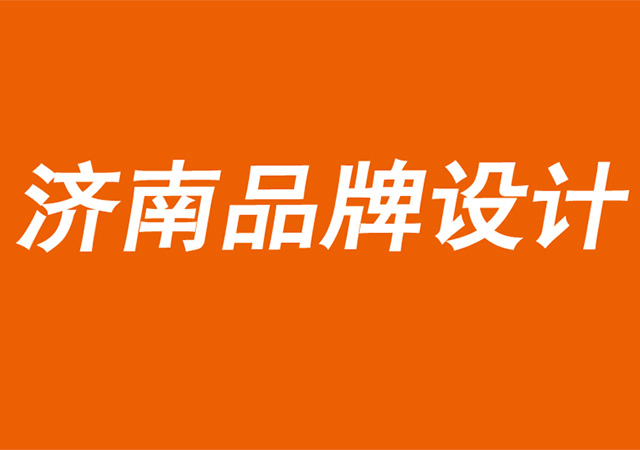 济南品牌设计